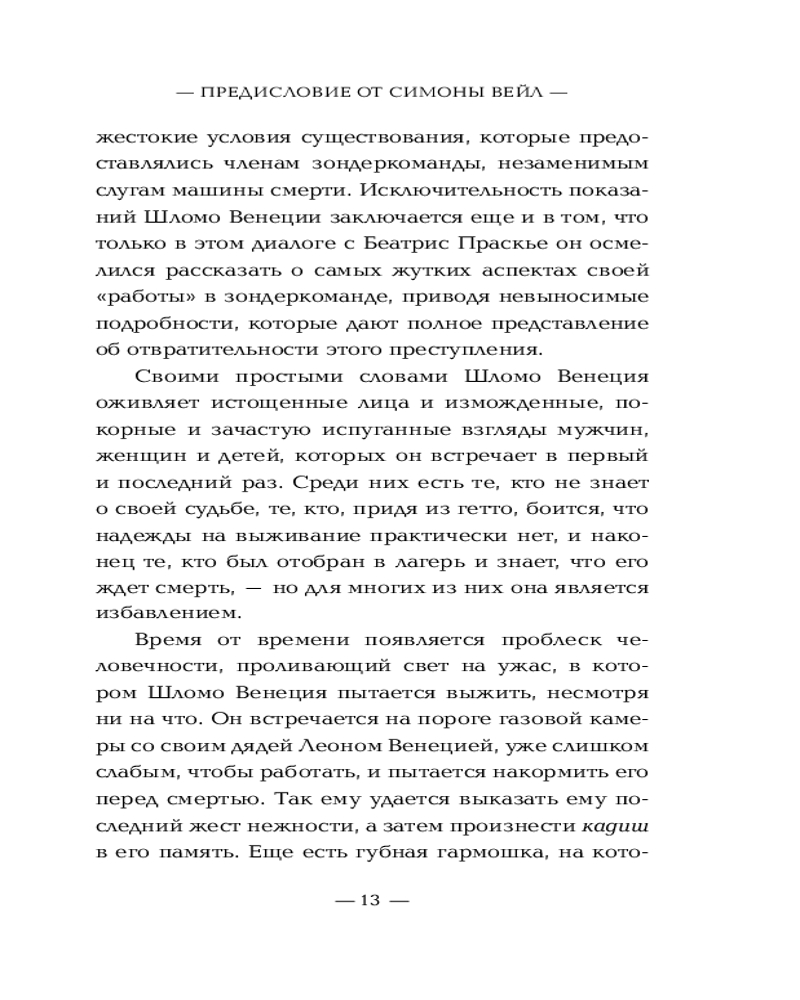 — ПРЕДИСЛОВИЕ ОТ СИМОНЫ ВЕЙЛ —

жестокие условия существования, которые предоставлялись членам зондеркоманды, незаменимым слугам машины смерти. Исключительность показаний Шломо Венеции заключается еще и в том, что только в этом диалоге с Беатрис Праскье он осмелился рассказать о самых жутких аспектах своей «работы» в зондеркоманде, приводя невыносимые подробности, которые дают полное представление об отвратительности этого преступления.

Своими простыми словами Шломо Венеция оживляет истощенные лица и изможденные, покорные и зачастую испуганные взгляды мужчин, женщин и детей, которых он встречает в первый и последний раз. Среди них есть те, кто не знает о своей судьбе, те, кто, придя из гетто, боится, что надежды на выживание практически нет, и наконец те, кто был отобран в лагерь и знает, что его ждет смерть, — но для многих из них она является избавлением.

Время от времени появляется проблеск человечности, проливающий свет на ужас, в котором Шломо Венеция пытается выжить, несмотря ни на что. Он встречается на пороге газовой камеры со своим дядей Леоном Венецией, уже слишком слабым, чтобы работать, и пытается накормить его перед смертью. Так ему удается выказать ему последний жест нежности, а затем произнести кадиш в его память. Еще есть губная гармошка, на кото-

— 13 —